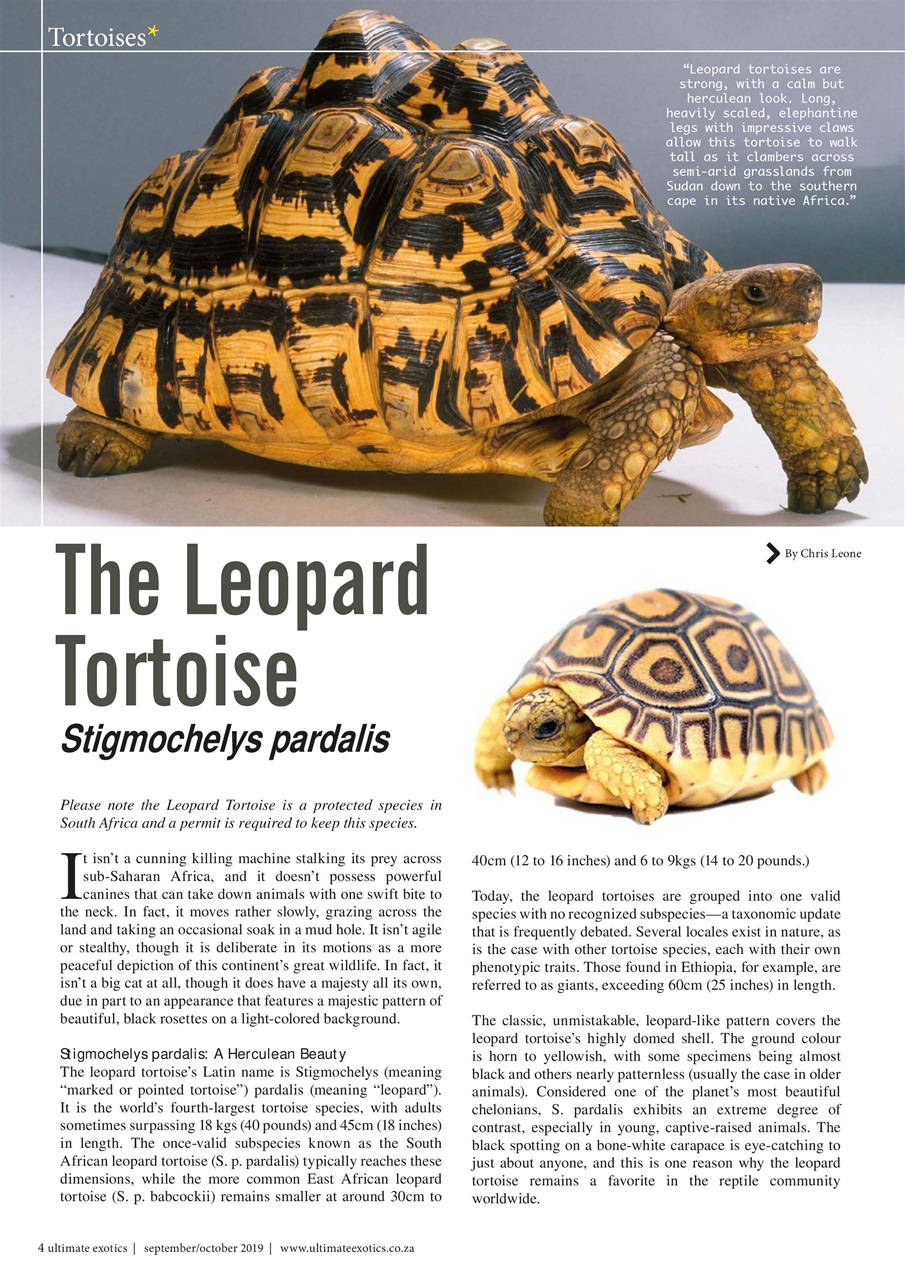 Tortoises*

"Leopard tortoises are strong, with a calm but herculean look. Long, heavily scaled, elephantine legs with impressive claws allow this tortoise to walk tall as it clambers across semi-arid grasslands from Sudan down to the southern cape in its native Africa."

By Chris Leone

The Leopard Tortoise

Stigmochelys pardalis

Please note the Leopard Tortoise is a protected species in South Africa and a permit is required to keep this species.

It isn't a cunning killing machine stalking its prey across sub-Saharan Africa, and it doesn't possess powerful canines that can take down animals with one swift bite to the neck. In fact, it moves rather slowly, grazing across the land and taking an occasional soak in a mud hole. It isn't agile or stealthy, though it is deliberate in its motions as a more peaceful depiction of this continent's great wildlife. In fact, it isn't a big cat at all, though it does have a majesty all its own, due in part to an appearance that features a majestic pattern of beautiful, black rosettes on a light-colored background.

Stigmochelys pardalis: A Herculean Beauty
The leopard tortoise's Latin name is Stigmochelys (meaning "marked or pointed tortoise") pardalis (meaning "leopard"). It is the world's fourth-largest tortoise species, with adults sometimes surpassing 18 kgs (40 pounds) and 45cm (18 inches) in length. The once-valid subspecies known as the South African leopard tortoise (S. p. pardalis) typically reaches these dimensions, while the more common East African leopard tortoise (S. p. babcockii) remains smaller at around 30cm to 40cm (12 to 16 inches) and 6 to 9kgs (14 to 20 pounds.)

Today, the leopard tortoises are grouped into one valid species with no recognized subspecies—a taxonomic update that is frequently debated. Several locales exist in nature, as is the case with other tortoise species, each with their own phenotypic traits. Those found in Ethiopia, for example, are referred to as giants, exceeding 60cm (25 inches) in length.

The classic, unmistakable, leopard-like pattern covers the leopard tortoise's highly domed shell. The ground colour is horn to yellowish, with some specimens being almost black and others nearly patternless (usually the case in older animals). Considered one of the planet's most beautiful chelonians, S. pardalis exhibits an extreme degree of contrast, especially in young, captive-raised animals. The black spotting on a bone-white carapace is eye-catching to just about anyone, and this is one reason why the leopard tortoise remains a favorite in the reptile community worldwide.

4 ultimate exotics | september/october 2019 | www.ultimateexotics.co.za